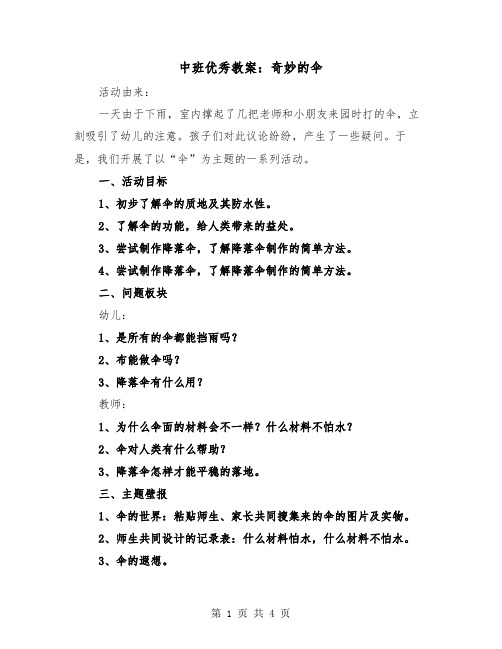 中班优秀教案：奇妙的伞

活动由来：

一天由于下雨，室内撑起了几把老师和小朋友来园时打的伞，立刻吸引了幼儿的注意。孩子们对此议论纷纷，产生了一些疑问。于是，我们开展了以“伞”为主题的一系列活动。

一、活动目标

1、初步了解伞的质地及其防水性。

2、了解伞的功能，给人类带来的益处。

3、尝试制作降落伞，了解降落伞制作的简单方法。

4、尝试制作降落伞，了解降落伞制作的简单方法。

二、问题板块

幼儿：

1、是所有的伞都能挡雨吗？

2、布能做伞吗？

3、降落伞有什么用？

教师：

1、为什么伞面的材料会不一样？什么材料不怕水？

2、伞对人类有什么帮助？

3、降落伞怎样才能平稳的落地。

三、主题壁报

1、伞的世界：粘贴师生、家长共同搜集来的伞的图片及实物。

2、师生共同设计的记录表：什么材料怕水，什么材料不怕水。

3、伞的遐想。

第 1 页 共 4 页